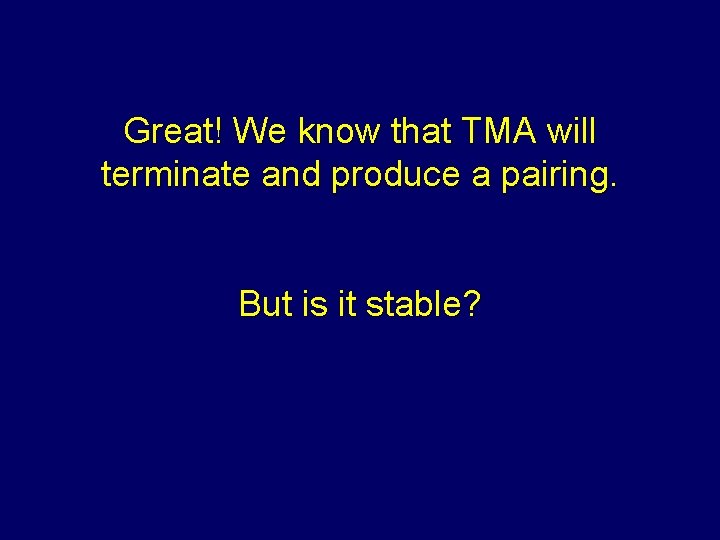 Great! We know that TMA will terminate and produce a pairing.

But is it stable?